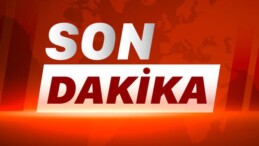 SON
DAKİKA